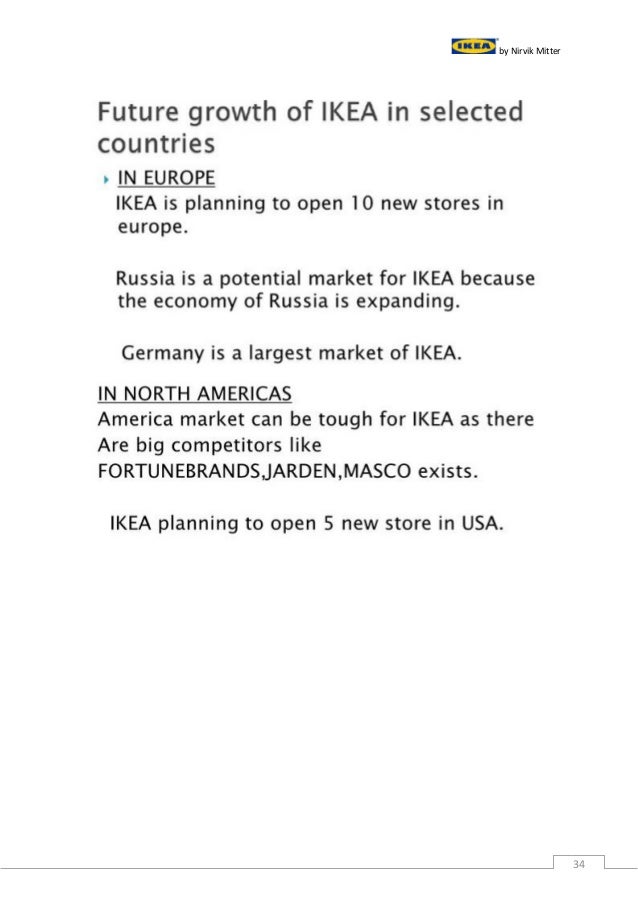 IKEA by Nirvik Mitter

Future growth of IKEA in selected countries

IN EUROPE
IKEA is planning to open 10 new stores in europe.

Russia is a potential market for IKEA because the economy of Russia is expanding.

Germany is a largest market of IKEA.

IN NORTH AMERICAS
America market can be tough for IKEA as there Are big competitors like FORTUNEBRANDS,JARDEN,MASCO exists.

IKEA planning to open 5 new store in USA.

34